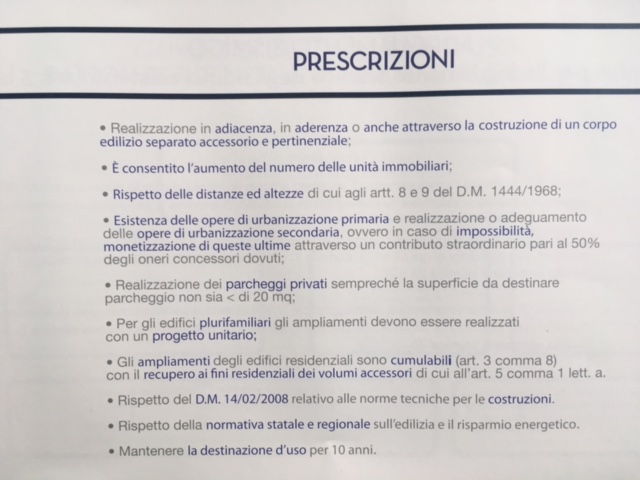 PRESCRIZIONI

• Realizzazione in adiacenza, in aderenza o anche attraverso la costruzione di un corpo edilizio separato accessorio e pertinenziale;

• È consentito l'aumento del numero delle unità immobiliari;

• Rispetto delle distanze ed altezze di cui agli artt. 8 e 9 del D.M. 1444/1968;

• Esistenza delle opere di urbanizzazione primaria e realizzazione o adeguamento delle opere di urbanizzazione secondaria, ovvero in caso di impossibilità, monetizzazione di queste ultime attraverso un contributo straordinario pari al 50% degli oneri concessori dovuti;

• Realizzazione dei parcheggi privati sempreché la superficie da destinare parcheggio non sia < di 20 mq;

• Per gli edifici plurifamiliari gli ampliamenti devono essere realizzati con un progetto unitario;

• Gli ampliamenti degli edifici residenziali sono cumulabili (art. 3 comma 8) con il recupero ai fini residenziali dei volumi accessori di cui all'art. 5 comma 1 lett. a.

• Rispetto del D.M. 14/02/2008 relativo alle norme tecniche per le costruzioni.

• Rispetto della normativa statale e regionale sull'edilizia e il risparmio energetico.

• Mantenere la destinazione d'uso per 10 anni.